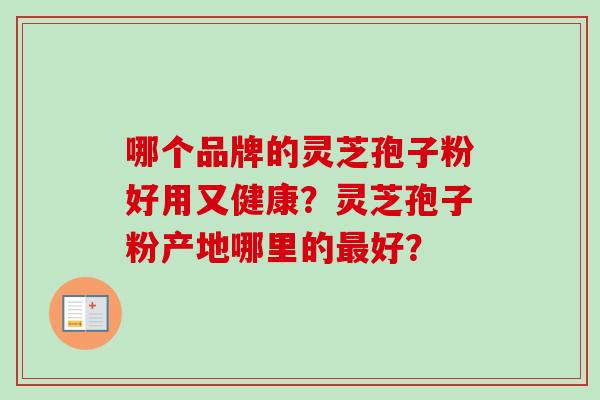 哪个品牌的灵芝孢子粉好用又健康？灵芝孢子粉产地哪里的最好？